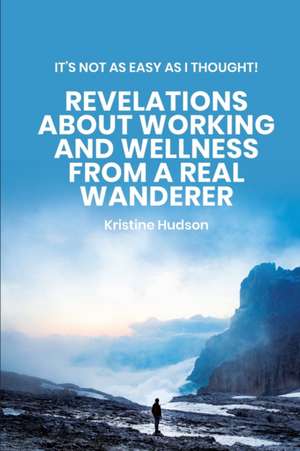 IT'S NOT AS EASY AS I THOUGHT!

REVELATIONS ABOUT WORKING AND WELLNESS FROM A REAL WANDERER

Kristine Hudson